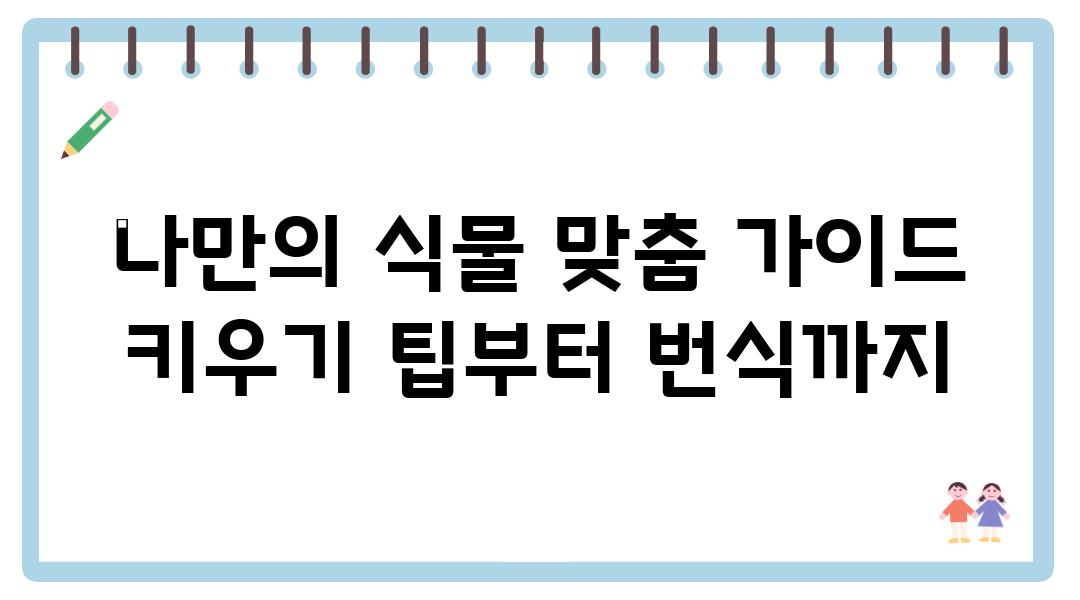 나만의 식물 맞춤 가이드
키우기 팁부터 번식까지